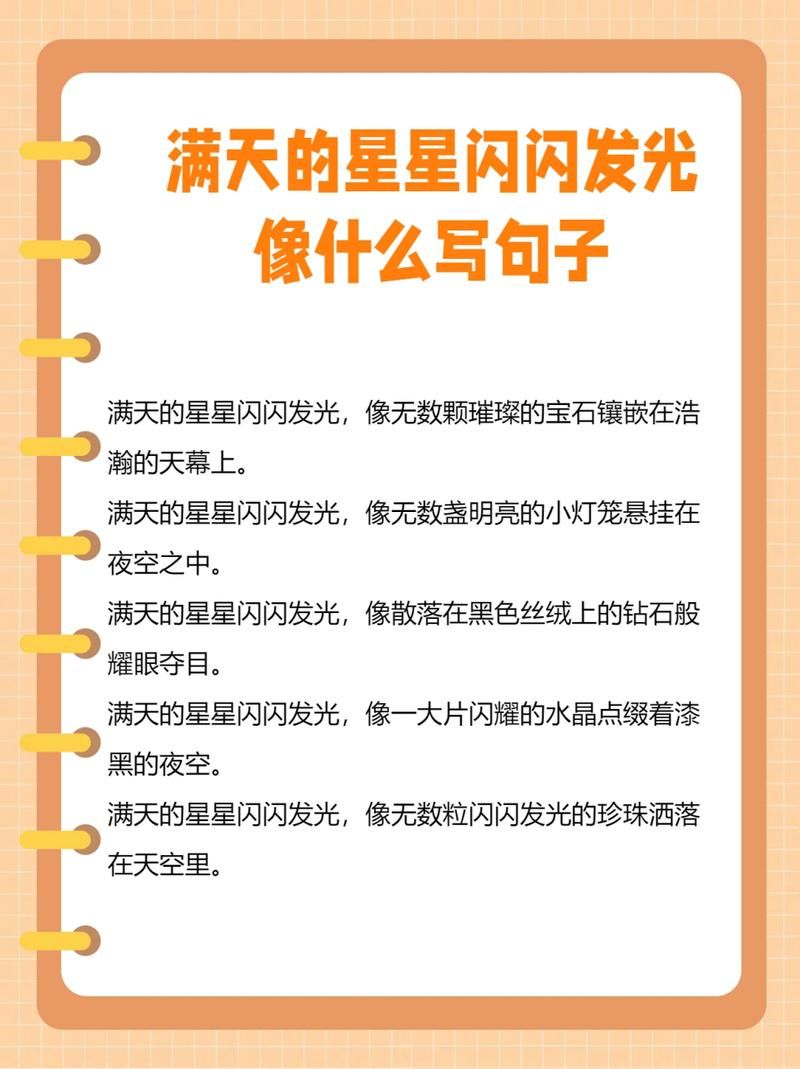 满天的星星闪闪发光像什么写句子

满天的星星闪闪发光，像无数颗璀璨的宝石镶嵌在浩瀚的天幕上。

满天的星星闪闪发光，像无数盏明亮的小灯笼悬挂在夜空之中。

满天的星星闪闪发光，像散落在黑色丝绒上的钻石般耀眼夺目。

满天的星星闪闪发光，像一大片闪耀的水晶点缀着漆黑的夜空。

满天的星星闪闪发光，像无数粒闪闪发光的珍珠洒落在天空里。